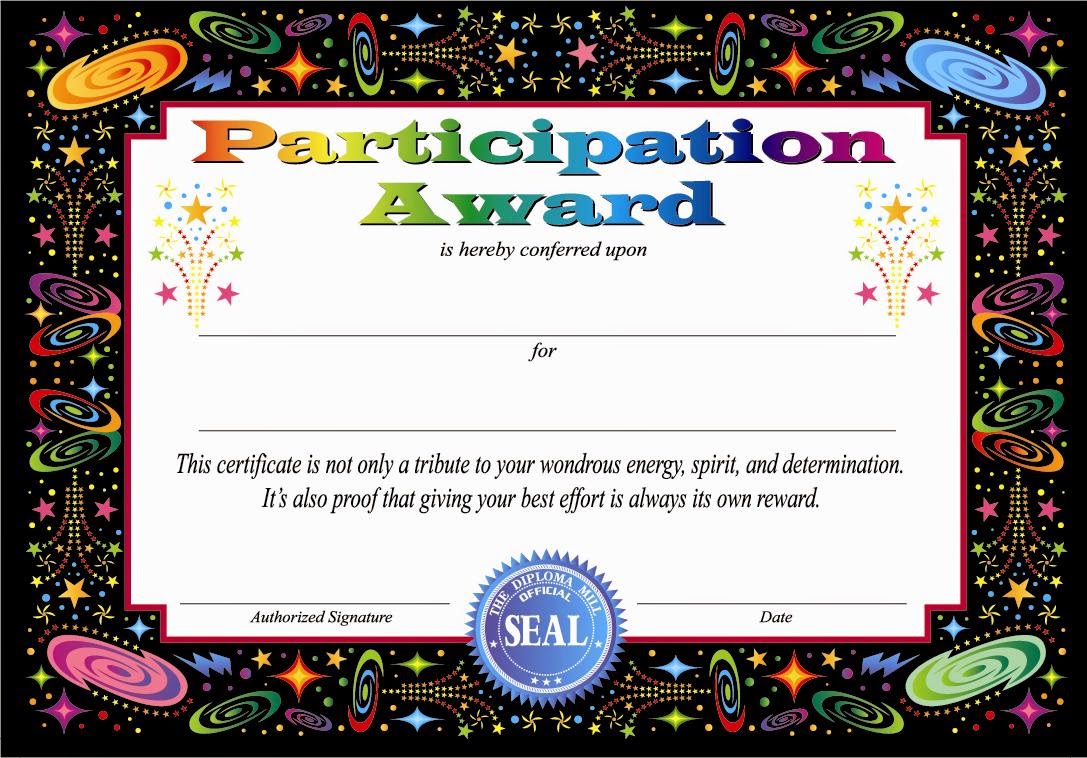 Participation Award

is hereby conferred upon

____

for

____

This certificate is not only a tribute to your wondrous energy, spirit, and determination. It's also proof that giving your best effort is always its own reward.

____
Authorized Signature

THE DIPLOMA MILL
OFFICIAL
SEAL

____
Date